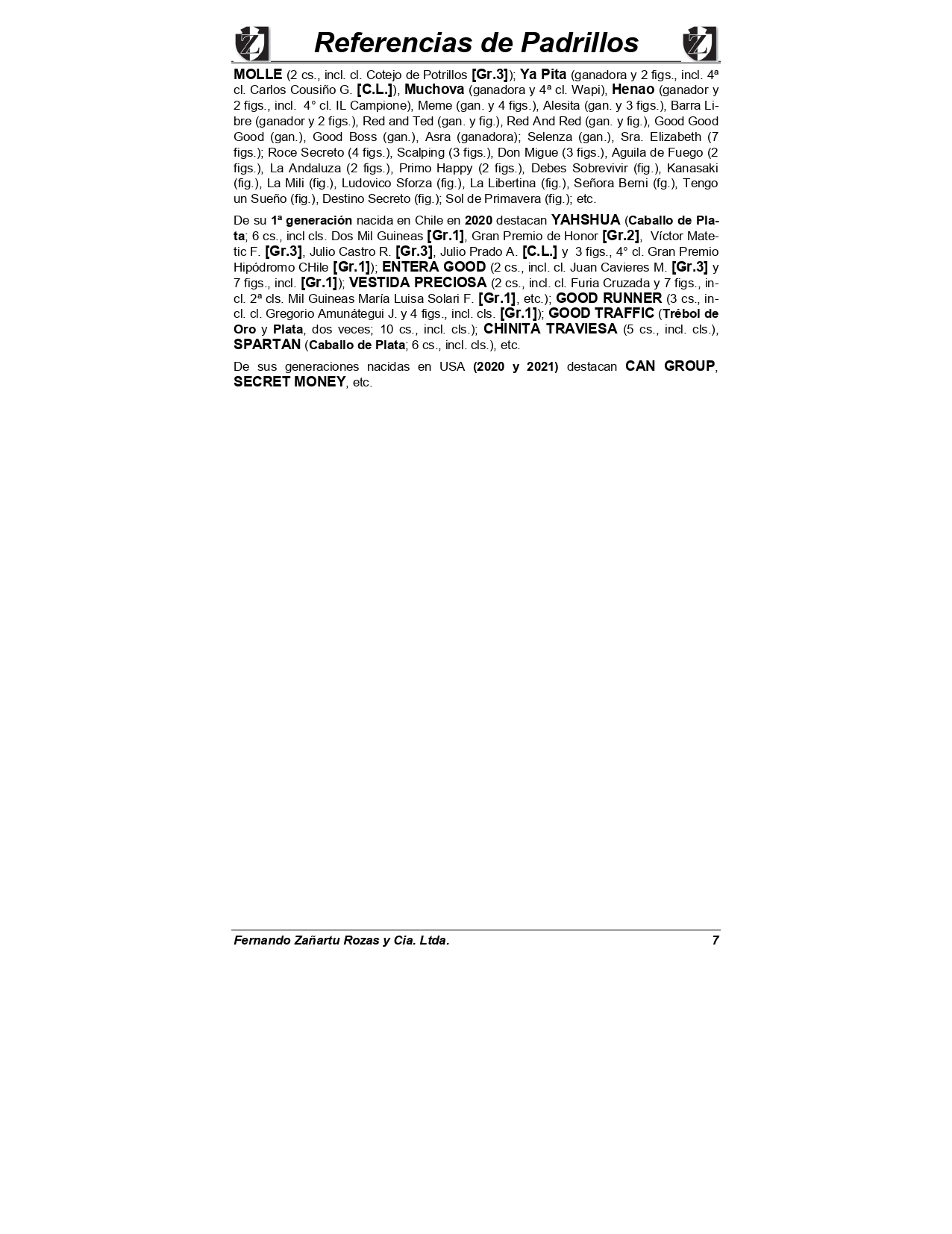 Referencias de Padrillos

MOLLE (2 cs., incl. cl. Cotejo de Potrillos [Gr.3]); Ya Pita (ganadora y 2 figs., incl. 4ª cl. Carlos Cousiño G. [C.L.]), Muchova (ganadora y 4ª cl. Wapi), Henao (ganador y 2 figs., incl. 4° cl. IL Campione), Meme (gan. y 4 figs.), Alesita (gan. y 3 figs.), Barra Libre (ganador y 2 figs.), Red and Ted (gan. y fig.), Red And Red (gan. y fig.), Good Good Good (gan.), Good Boss (gan.), Asra (ganadora); Selenza (gan.), Sra. Elizabeth (7 figs.); Roce Secreto (4 figs.), Scalping (3 figs.), Don Migue (3 figs.), Aguila de Fuego (2 figs.), La Andaluza (2 figs.), Primo Happy (2 figs.), Debes Sobrevivir (fig.), Kanasaki (fig.), La Mili (fig.), Ludovico Sforza (fig.), La Libertina (fig.), Señora Berni (fg.), Tengo un Sueño (fig.), Destino Secreto (fig.); Sol de Primavera (fig.); etc.

De su 1ª generación nacida en Chile en 2020 destacan YAHSHUA (Caballo de Plata; 6 cs., incl cls. Dos Mil Guineas [Gr.1], Gran Premio de Honor [Gr.2], Víctor Matetic F. [Gr.3], Julio Castro R. [Gr.3], Julio Prado A. [C.L.] y 3 figs., 4° cl. Gran Premio Hipódromo CHile [Gr.1]); ENTERA GOOD (2 cs., incl. cl. Juan Cavieres M. [Gr.3] y 7 figs., incl. [Gr.1]); VESTIDA PRECIOSA (2 cs., incl. cl. Furia Cruzada y 7 figs., incl. 2ª cls. Mil Guineas María Luisa Solari F. [Gr.1], etc.); GOOD RUNNER (3 cs., incl. cl. Gregorio Amunátegui J. y 4 figs., incl. cls. [Gr.1]); GOOD TRAFFIC (Trébol de Oro y Plata, dos veces; 10 cs., incl. cls.); CHINITA TRAVIESA (5 cs., incl. cls.), SPARTAN (Caballo de Plata; 6 cs., incl. cls.), etc.

De sus generaciones nacidas en USA (2020 y 2021) destacan CAN GROUP, SECRET MONEY, etc.

Fernando Zañartu Rozas y Cia. Ltda. 7